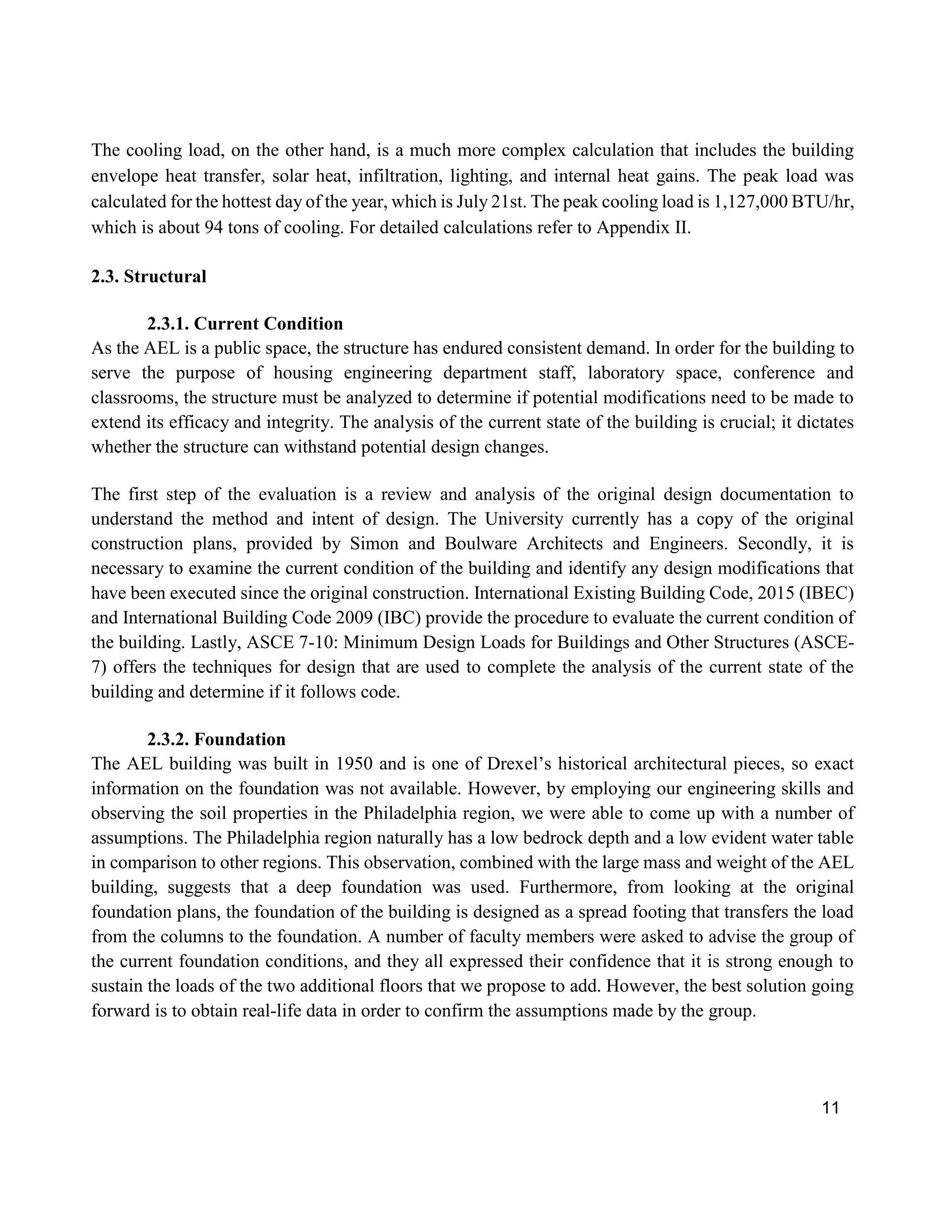 The cooling load, on the other hand, is a much more complex calculation that includes the building envelope heat transfer, solar heat, infiltration, lighting, and internal heat gains. The peak load was calculated for the hottest day of the year, which is July 21st. The peak cooling load is 1,127,000 BTU/hr, which is about 94 tons of cooling. For detailed calculations refer to Appendix II.

2.3. Structural

2.3.1. Current Condition

As the AEL is a public space, the structure has endured consistent demand. In order for the building to serve the purpose of housing engineering department staff, laboratory space, conference and classrooms, the structure must be analyzed to determine if potential modifications need to be made to extend its efficacy and integrity. The analysis of the current state of the building is crucial; it dictates whether the structure can withstand potential design changes.

The first step of the evaluation is a review and analysis of the original design documentation to understand the method and intent of design. The University currently has a copy of the original construction plans, provided by Simon and Boulware Architects and Engineers. Secondly, it is necessary to examine the current condition of the building and identify any design modifications that have been executed since the original construction. International Existing Building Code, 2015 (IBEC) and International Building Code 2009 (IBC) provide the procedure to evaluate the current condition of the building. Lastly, ASCE 7-10: Minimum Design Loads for Buildings and Other Structures (ASCE-7) offers the techniques for design that are used to complete the analysis of the current state of the building and determine if it follows code.

2.3.2. Foundation

The AEL building was built in 1950 and is one of Drexel's historical architectural pieces, so exact information on the foundation was not available. However, by employing our engineering skills and observing the soil properties in the Philadelphia region, we were able to come up with a number of assumptions. The Philadelphia region naturally has a low bedrock depth and a low evident water table in comparison to other regions. This observation, combined with the large mass and weight of the AEL building, suggests that a deep foundation was used. Furthermore, from looking at the original foundation plans, the foundation of the building is designed as a spread footing that transfers the load from the columns to the foundation. A number of faculty members were asked to advise the group of the current foundation conditions, and they all expressed their confidence that it is strong enough to sustain the loads of the two additional floors that we propose to add. However, the best solution going forward is to obtain real-life data in order to confirm the assumptions made by the group.

11